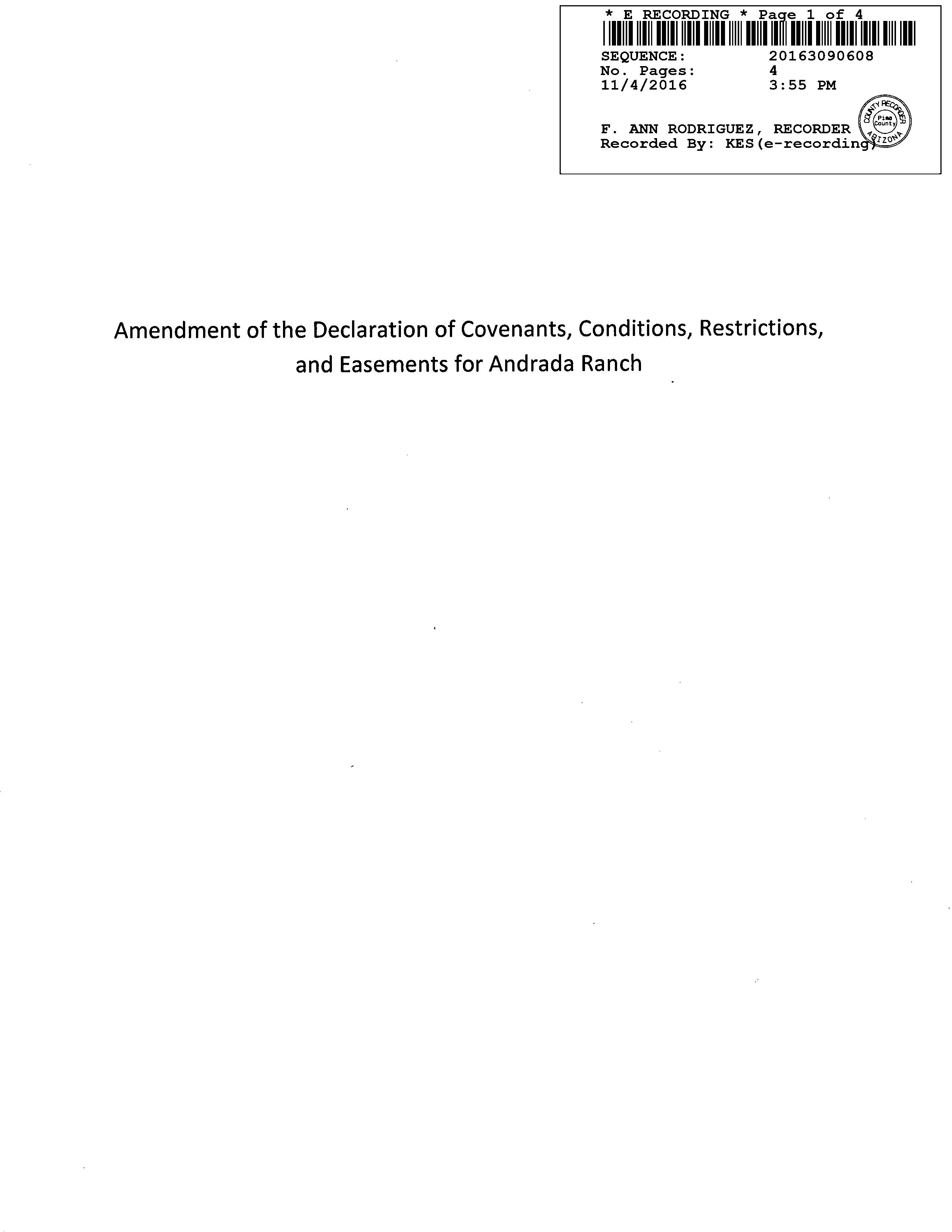 * E RECORDING * Page 1 of 4

SEQUENCE: 20163090608
No. Pages: 4
11/4/2016 3:55 PM

F. ANN RODRIGUEZ, RECORDER
Recorded By: KES(e-recording)

COUNTY RECORDER
Pima County
ARIZONA

Amendment of the Declaration of Covenants, Conditions, Restrictions, and Easements for Andrada Ranch